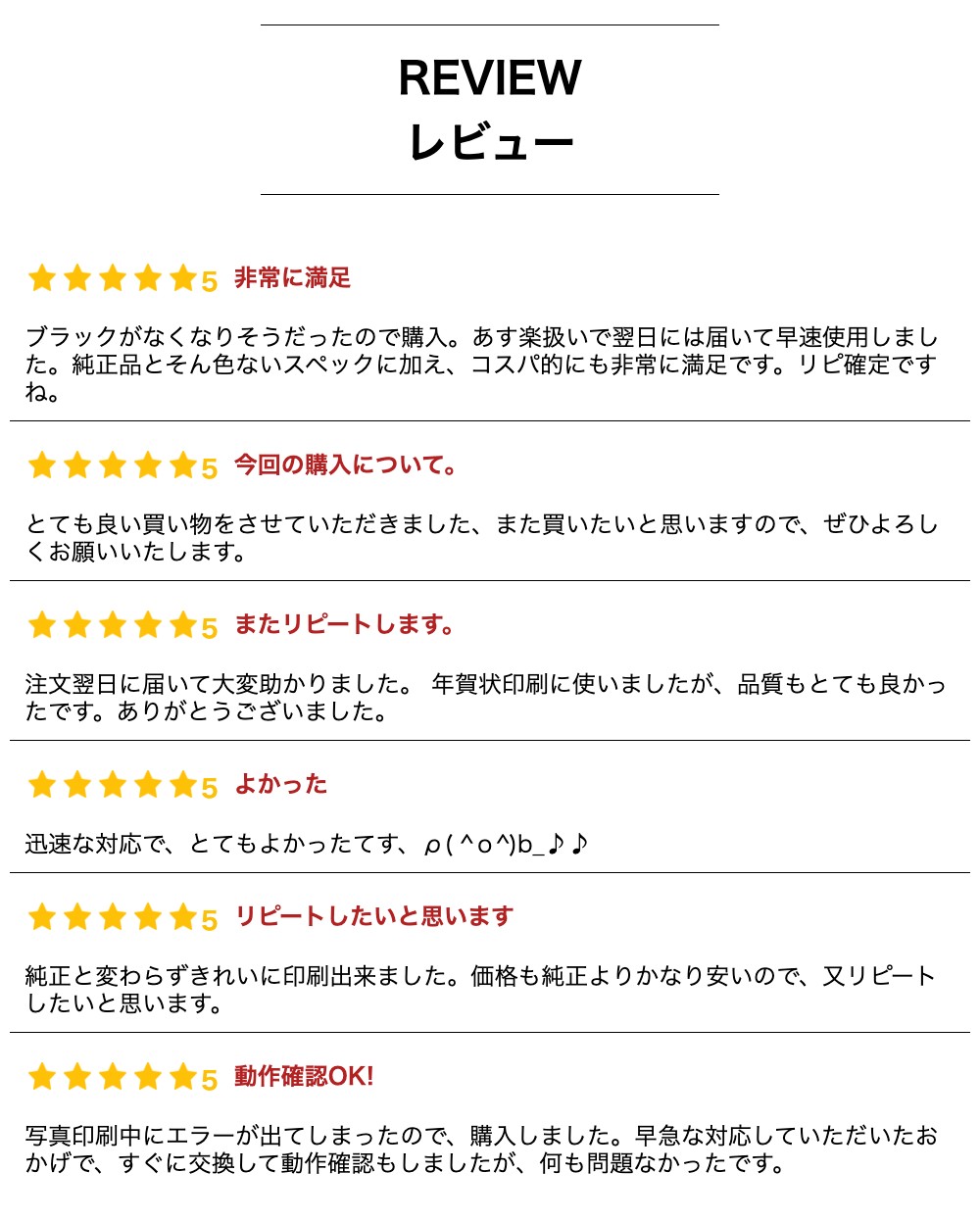 REVIEW
レビュー

★★★★★5 非常に満足

ブラックがなくなりそうだったので購入。あす楽扱いで翌日には届いて早速使用しました。純正品とそん色ないスペックに加え、コスパ的にも非常に満足です。リピ確定ですね。

★★★★★5 今回の購入について。

とても良い買い物をさせていただきました、また買いたいと思いますので、ぜひよろしくお願いいたします。

★★★★★5 またリピートします。

注文翌日に届いて大変助かりました。 年賀状印刷に使いましたが、品質もとても良かったです。ありがとうございました。

★★★★★5 よかった

迅速な対応で、とてもよかったてす、ρ(^o^)b_♪♪

★★★★★5 リピートしたいと思います

純正と変わらずきれいに印刷出来ました。価格も純正よりかなり安いので、又リピートしたいと思います。

★★★★★5 動作確認OK!

写真印刷中にエラーが出てしまったので、購入しました。早急な対応していただいたおかげで、すぐに交換して動作確認もしましたが、何も問題なかったです。